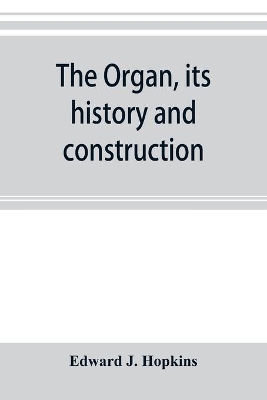 The Organ, its history and construction

Edward J. Hopkins